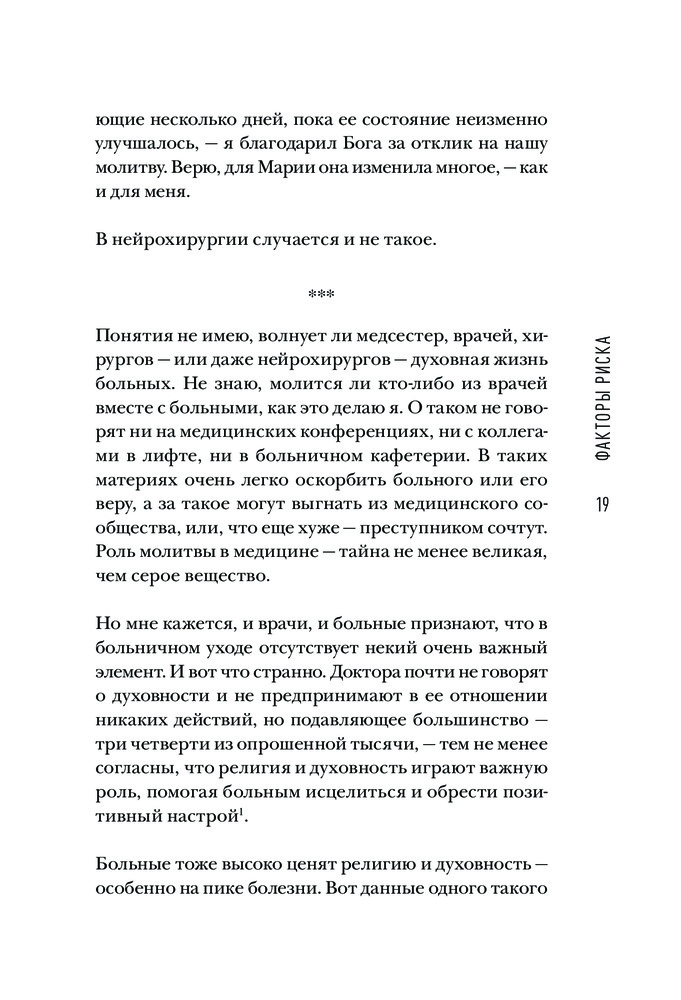 ющие несколько дней, пока ее состояние неизменно улучшалось, — я благодарил Бога за отклик на нашу молитву. Верю, для Марии она изменила многое, — как и для меня.

В нейрохирургии случается и не такое.

***

Понятия не имею, волнует ли медсестер, врачей, хирургов — или даже нейрохирургов — духовная жизнь больных. Не знаю, молится ли кто-либо из врачей вместе с больными, как это делаю я. О таком не говорят ни на медицинских конференциях, ни с коллегами в лифте, ни в больничном кафетерии. В таких материях очень легко оскорбить больного или его веру, а за такое могут выгнать из медицинского сообщества, или, что еще хуже — преступником сочтут. Роль молитвы в медицине — тайна не менее великая, чем серое вещество.

Но мне кажется, и врачи, и больные признают, что в больничном уходе отсутствует некий очень важный элемент. И вот что странно. Доктора почти не говорят о духовности и не предпринимают в ее отношении никаких действий, но подавляющее большинство — три четверти из опрошенной тысячи, — тем не менее согласны, что религия и духовность играют важную роль, помогая больным исцелиться и обрести позитивный настрой$^1$.

Больные тоже высоко ценят религию и духовность — особенно на пике болезни. Вот данные одного такого

ФАКТОРЫ РИСКА

19